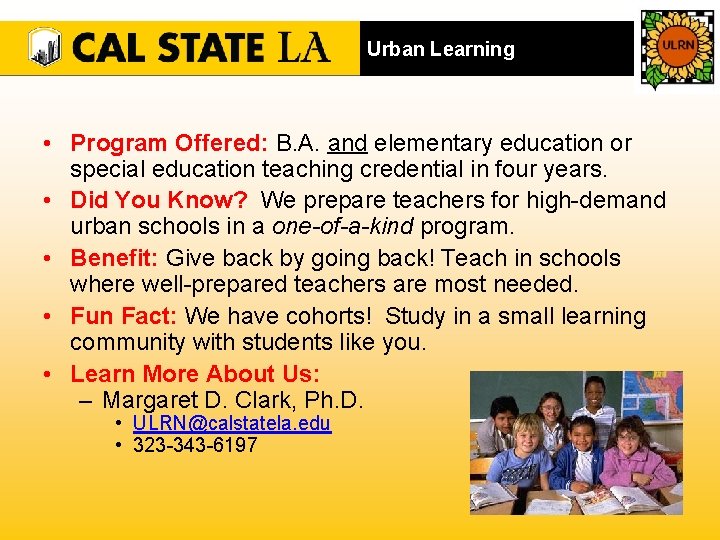 CAL STATE LA

Urban Learning

ULRN

• Program Offered: B.A. and elementary education or special education teaching credential in four years.
• Did You Know? We prepare teachers for high-demand urban schools in a one-of-a-kind program.
• Benefit: Give back by going back! Teach in schools where well-prepared teachers are most needed.
• Fun Fact: We have cohorts! Study in a small learning community with students like you.
• Learn More About Us:
– Margaret D. Clark, Ph.D.
• ULRN@calstatela.edu
• 323-343-6197